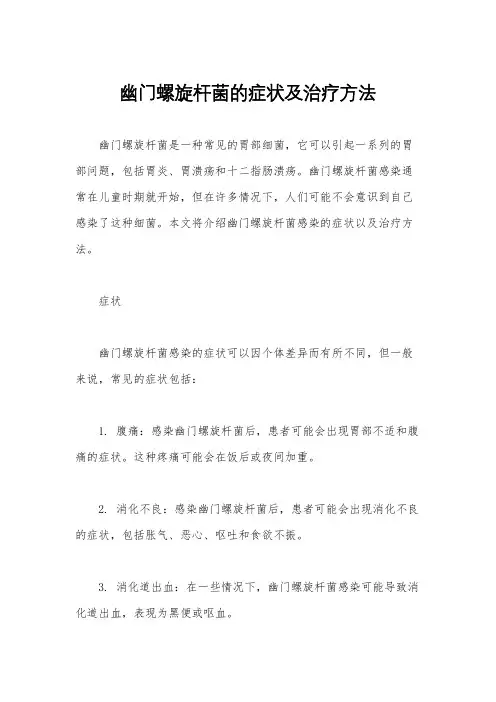 幽门螺旋杆菌的症状及治疗方法

幽门螺旋杆菌是一种常见的胃部细菌，它可以引起一系列的胃部问题，包括胃炎、胃溃疡和十二指肠溃疡。幽门螺旋杆菌感染通常在儿童时期就开始，但在许多情况下，人们可能不会意识到自己感染了这种细菌。本文将介绍幽门螺旋杆菌感染的症状以及治疗方法。

症状

幽门螺旋杆菌感染的症状可以因个体差异而有所不同，但一般来说，常见的症状包括：

1. 腹痛：感染幽门螺旋杆菌后，患者可能会出现胃部不适和腹痛的症状。这种疼痛可能会在饭后或夜间加重。

2. 消化不良：感染幽门螺旋杆菌后，患者可能会出现消化不良的症状，包括胀气、恶心、呕吐和食欲不振。

3. 消化道出血：在一些情况下，幽门螺旋杆菌感染可能导致消化道出血，表现为黑便或呕血。